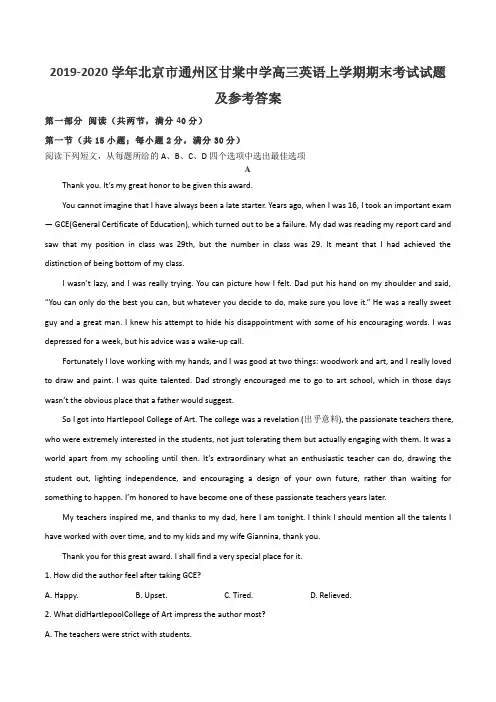 2019-2020 学年北京市通州区甘棠中学高三英语上学期期末考试试题及参考答案

第一部分 阅读（共两节，满分 40 分）

第一节（共 15 小题；每小题 2 分，满分 30 分）

阅读下列短文，从每题所给的 A、B、C、D 四个选项中选出最佳选项

A

Thank you. It's my great honor to be given this award.

You cannot imagine that I have always been a late starter. Years ago, when I was 16, I took an important exam — GCE(General Certificate of Education), which turned out to be a failure. My dad was reading my report card and saw that my position in class was 29th, but the number in class was 29. It meant that I had achieved the distinction of being bottom of my class.

I wasn't lazy, and I was really trying. You can picture how I felt. Dad put his hand on my shoulder and said, "You can only do the best you can, but whatever you decide to do, make sure you love it." He was a really sweet guy and a great man. I knew his attempt to hide his disappointment with some of his encouraging words. I was depressed for a week, but his advice was a wake-up call.

Fortunately I love working with my hands, and I was good at two things: woodwork and art, and I really loved to draw and paint. I was quite talented. Dad strongly encouraged me to go to art school, which in those days wasn't the obvious place that a father would suggest.

So I got into Hartlepool College of Art. The college was a revelation (出乎意料), the passionate teachers there, who were extremely interested in the students, not just tolerating them but actually engaging with them. It was a world apart from my schooling until then. It's extraordinary what an enthusiastic teacher can do, drawing the student out, lighting independence, and encouraging a design of your own future, rather than waiting for something to happen. I'm honored to have become one of these passionate teachers years later.

My teachers inspired me, and thanks to my dad, here I am tonight. I think I should mention all the talents I have worked with over time, and to my kids and my wife Giannina, thank you.

Thank you for this great award. I shall find a very special place for it.

1. How did the author feel after taking GCE?

A. Happy.    B. Upset.    C. Tired.    D. Relieved.

2. What didHartlepoolCollege of Art impress the author most?

A. The teachers were strict with students.